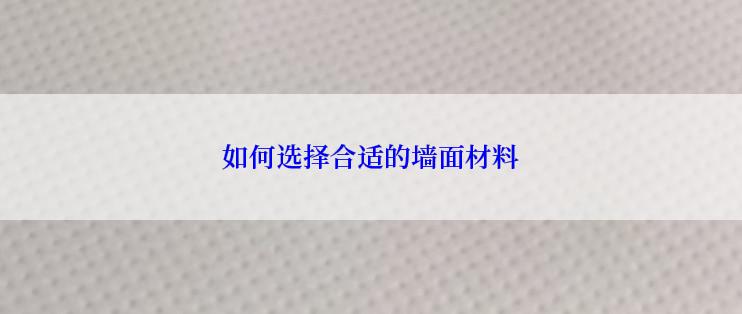 如何选择合适的墙面材料